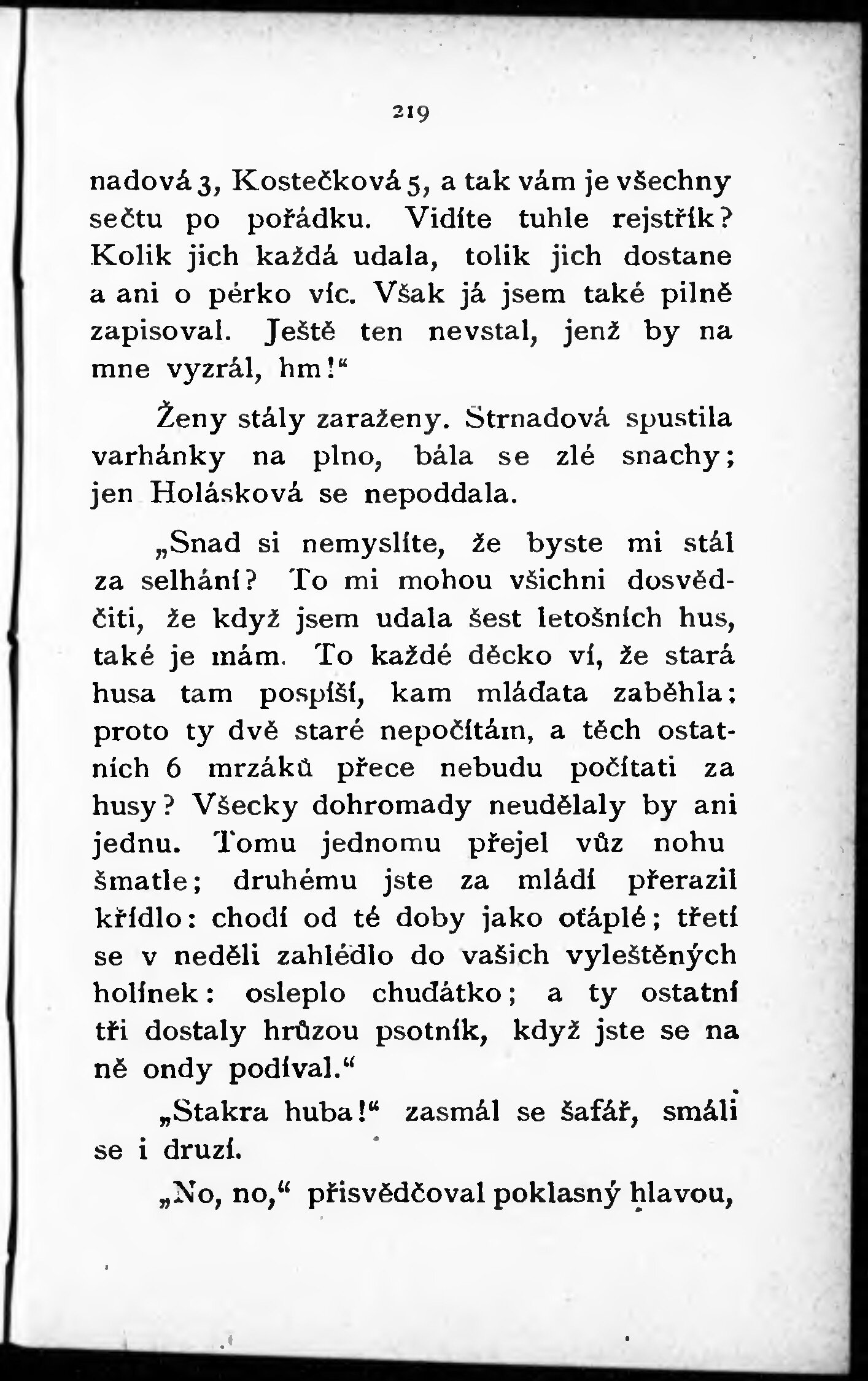 219

nadová 3, Kostečková 5, a tak vám je všechny sečtu po pořádku. Vidíte tuhle rejstřík? Kolik jich každá udala, tolik jich dostane a ani o pérko víc. Však já jsem také pilně zapisoval. Ještě ten nevstal, jenž by na mne vyzrál, hm!“

Ženy stály zaraženy. Strnadová spustila varhánky na plno, bála se zlé snachy; jen Holásková se nepoddala.

„Snad si nemyslíte, že byste mi stál za selhání? To mi mohou všichni dosvědčiti, že když jsem udala šest letošních hus, také je mám. To každé děcko ví, že stará husa tam pospíší, kam mláďata zaběhla; proto ty dvě staré nepočítám, a těch ostatních 6 mrzáků přece nebudu počítati za husy? Všecky dohromady neudělaly by ani jednu. Tomu jednomu přejel vůz nohu šmatle; druhému jste za mládí přerazil křídlo: chodí od té doby jako oťáplé; třetí se v neděli zahlédlo do vašich vyleštěných holínek: osleplo chuďátko; a ty ostatní tři dostaly hrůzou psotník, když jste se na ně ondy podíval.“

„Stakra huba!“ zasmál se šafář, smáli se i druzí.

„No, no,“ přisvědčoval poklasný hlavou,